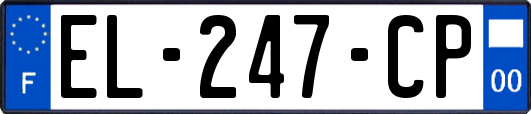 F
EL-247-CP
00